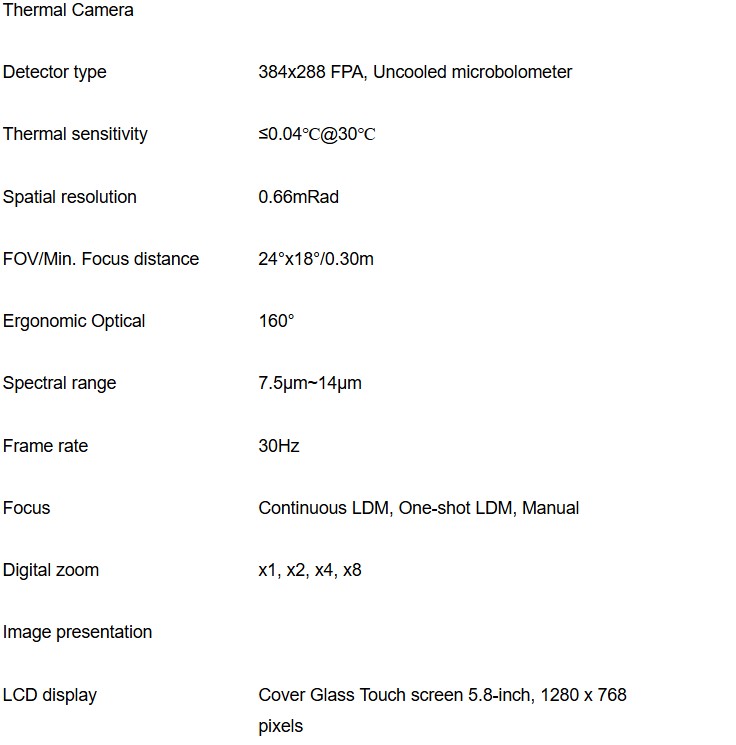 | Thermal Camera | |
|---|---|
| Detector type | 384x288 FPA, Uncooled microbolometer |
| Thermal sensitivity | ≤0.04℃@30℃ |
| Spatial resolution | 0.66mRad |
| FOV/Min. Focus distance | 24°x18°/0.30m |
| Ergonomic Optical | 160° |
| Spectral range | 7.5μm~14μm |
| Frame rate | 30Hz |
| Focus | Continuous LDM, One-shot LDM, Manual |
| Digital zoom | x1, x2, x4, x8 |
| Image presentation | |
| LCD display | Cover Glass Touch screen 5.8-inch, 1280 x 768 pixels |